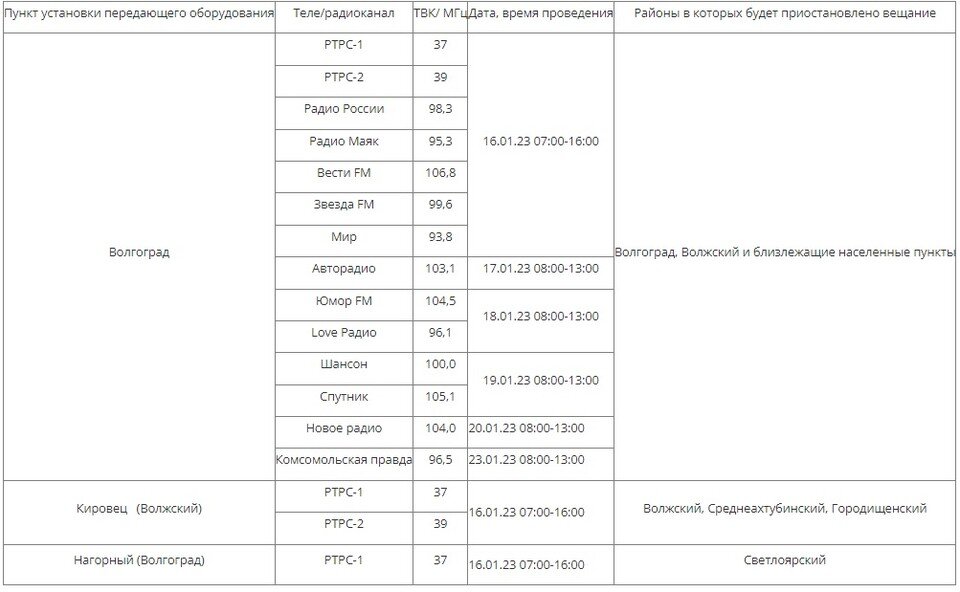 | Пункт установки передающего оборудования | Теле/радиоканал | ТВК/ МГц | Дата, время проведения | Районы в которых будет приостановлено вещание |
|---|---|---|---|---|
| Волгоград | РТРС-1 | 37 | 16.01.23 07:00-16:00 | Волгоград, Волжский и близлежащие населенные пункты |
| | РТРС-2 | 39 | | |
| | Радио России | 98,3 | | |
| | Радио Маяк | 95,3 | | |
| | Вести FM | 106,8 | | |
| | Звезда FM | 99,6 | | |
| | Мир | 93,8 | | |
| | Авторадио | 103,1 | 17.01.23 08:00-13:00 | |
| | Юмор FM | 104,5 | 18.01.23 08:00-13:00 | |
| | Love Радио | 96,1 | | |
| | Шансон | 100,0 | 19.01.23 08:00-13:00 | |
| | Спутник | 105,1 | | |
| | Новое радио | 104,0 | 20.01.23 08:00-13:00 | |
| | Комсомольская правда | 96,5 | 23.01.23 08:00-13:00 | |
| Кировец (Волжский) | РТРС-1 | 37 | 16.01.23 07:00-16:00 | Волжский, Среднеахтубинский, Городищенский |
| | РТРС-2 | 39 | | |
| Нагорный (Волгоград) | РТРС-1 | 37 | 16.01.23 07:00-16:00 | Светлоярский |